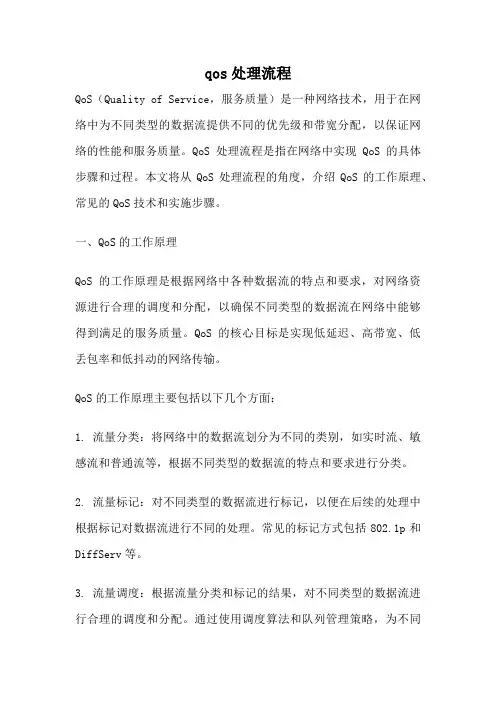 qos 处理流程

QoS（Quality of Service，服务质量）是一种网络技术，用于在网络中为不同类型的数据流提供不同的优先级和带宽分配，以保证网络的性能和服务质量。QoS 处理流程是指在网络中实现 QoS 的具体步骤和过程。本文将从 QoS 处理流程的角度，介绍 QoS 的工作原理、常见的 QoS 技术和实施步骤。

一、QoS 的工作原理

QoS 的工作原理是根据网络中各种数据流的特点和要求，对网络资源进行合理的调度和分配，以确保不同类型的数据流在网络中能够得到满足的服务质量。QoS 的核心目标是实现低延迟、高带宽、低丢包率和低抖动的网络传输。

QoS 的工作原理主要包括以下几个方面：

1. 流量分类：将网络中的数据流划分为不同的类别，如实时流、敏感流和普通流等，根据不同类型的数据流的特点和要求进行分类。

2. 流量标记：对不同类型的数据流进行标记，以便在后续的处理中根据标记对数据流进行不同的处理。常见的标记方式包括 802.1p 和 DiffServ 等。

3. 流量调度：根据流量分类和标记的结果，对不同类型的数据流进行合理的调度和分配。通过使用调度算法和队列管理策略，为不同